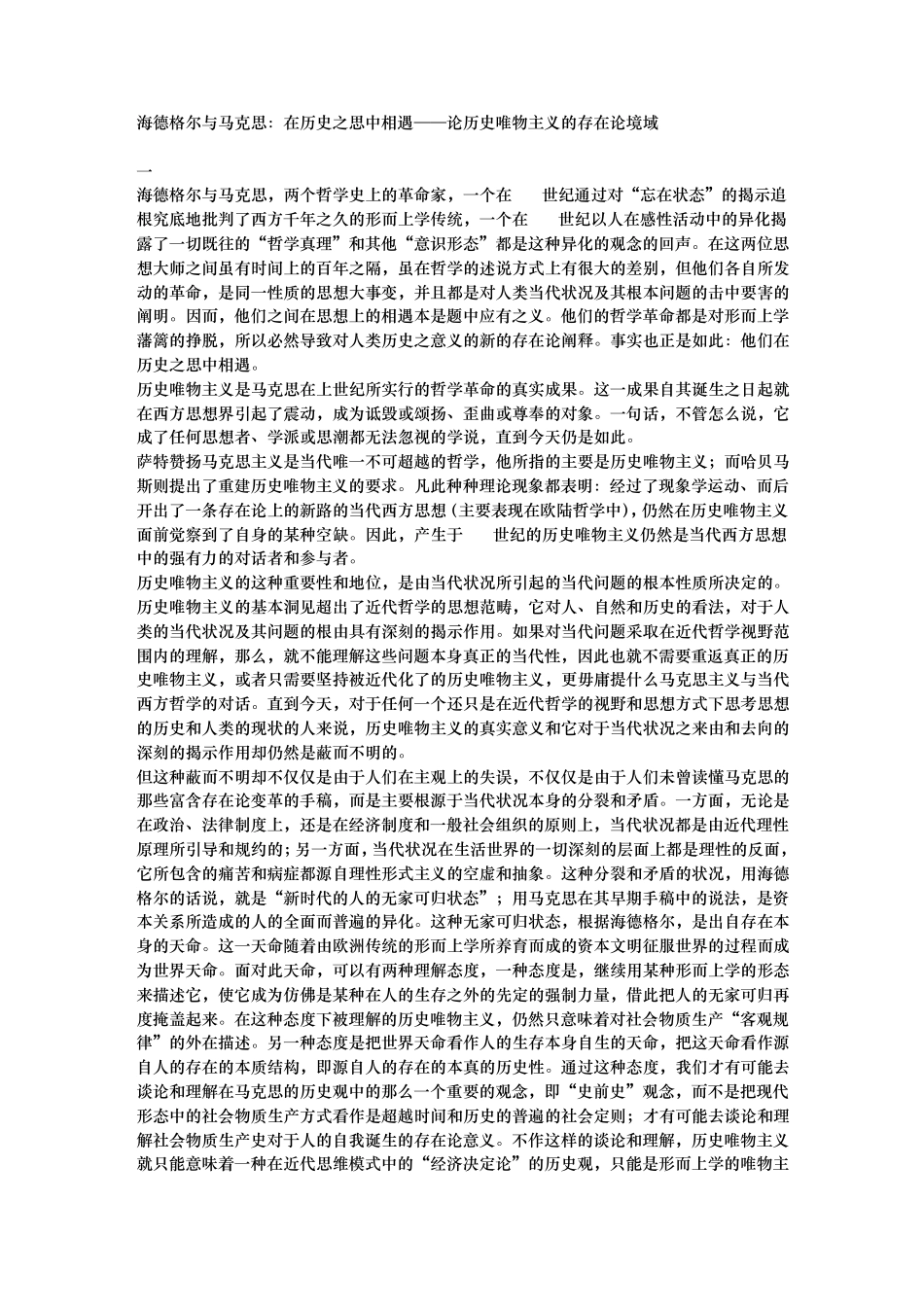 海德格尔与马克思：在历史之思中相遇——论历史唯物主义的存在论境域

一

海德格尔与马克思，两个哲学史上的革命家，一个在 世纪通过对“忘在状态”的揭示追根究底地批判了西方千年之久的形而上学传统，一个在 世纪以人在感性活动中的异化揭露了一切既往的“哲学真理”和其他“意识形态”都是这种异化的观念的回声。在这两位思想大师之间虽有时间上的百年之隔，虽在哲学的述说方式上有很大的差别，但他们各自所发动的革命，是同一性质的思想大事变，并且都是对人类当代状况及其根本问题的击中要害的阐明。因而，他们之间在思想上的相遇本是题中应有之义。他们的哲学革命都是对形而上学藩篱的挣脱，所以必然导致对人类历史之意义的新的存在论阐释。事实也正是如此：他们在历史之思中相遇。

历史唯物主义是马克思在上世纪所实行的哲学革命的真实成果。这一成果自其诞生之日起就在西方思想界引起了震动，成为诋毁或颂扬、歪曲或尊奉的对象。一句话，不管怎么说，它成了任何思想者、学派或思潮都无法忽视的学说，直到今天仍是如此。

萨特赞扬马克思主义是当代唯一不可超越的哲学，他所指的主要是历史唯物主义；而哈贝马斯则提出了重建历史唯物主义的要求。凡此种种理论现象都表明：经过了现象学运动、而后开出了一条存在论上的新路的当代西方思想（主要表现在欧陆哲学中），仍然在历史唯物主义面前觉察到了自身的某种空缺。因此，产生于 世纪的历史唯物主义仍然是当代西方思想中的强有力的对话者和参与者。

历史唯物主义的这种重要性和地位，是由当代状况所引起的当代问题的根本性质所决定的。历史唯物主义的基本洞见超出了近代哲学的思想范畴，它对人、自然和历史的看法，对于人类的当代状况及其问题的根由具有深刻的揭示作用。如果对当代问题采取在近代哲学视野范围内的理解，那么，就不能理解这些问题本身真正的当代性，因此也就不需要重返真正的历史唯物主义，或者只需要坚持被近代化了的历史唯物主义，更毋庸提什么马克思主义与当代西方哲学的对话。直到今天，对于任何一个还只是在近代哲学的视野和思想方式下思考思想的历史和人类的现状的人来说，历史唯物主义的真实意义和它对于当代状况之来由和去向的深刻的揭示作用却仍然是蔽而不明的。

但这种蔽而不明却不仅仅是由于人们在主观上的失误，不仅仅是由于人们未曾读懂马克思的那些富含存在论变革的手稿，而是主要根源于当代状况本身的分裂和矛盾。一方面，无论是在政治、法律制度上，还是在经济制度和一般社会组织的原则上，当代状况都是由近代理性原理所引导和规约的；另一方面，当代状况在生活世界的一切深刻的层面上都是理性的反面，它所包含的痛苦和病症都源自理性形式主义的空虚和抽象。这种分裂和矛盾的状况，用海德格尔的话说，就是“新时代的人的无家可归状态”；用马克思在其早期手稿中的说法，是资本关系所造成的人的全面而普遍的异化。这种无家可归状态，根据海德格尔，是出自存在本身的天命。这一天命随着由欧洲传统的形而上学所养育而成的资本文明征服世界的过程而成为世界天命。面对此天命，可以有两种理解态度，一种态度是，继续用某种形而上学的形态来描述它，使它成为仿佛是某种在人的生存之外的先定的强制力量，借此把人的无家可归再度掩盖起来。在这种态度下被理解的历史唯物主义，仍然只意味着对社会物质生产“客观规律”的外在描述。另一种态度是把世界天命看作人的生存本身自生的天命，把这天命看作源自人的存在的本质结构，即源自人的存在的本真的历史性。通过这种态度，我们才有可能去谈论和理解在马克思的历史观中的那么一个重要的观念，即“史前史”观念，而不是把现代形态中的社会物质生产方式看作是超越时间和历史的普遍的社会定则；才有可能去谈论和理解社会物质生产史对于人的自我诞生的存在论意义。不作这样的谈论和理解，历史唯物主义就只能意味着一种在近代思维模式中的“经济决定论”的历史观，只能是形而上学的唯物主